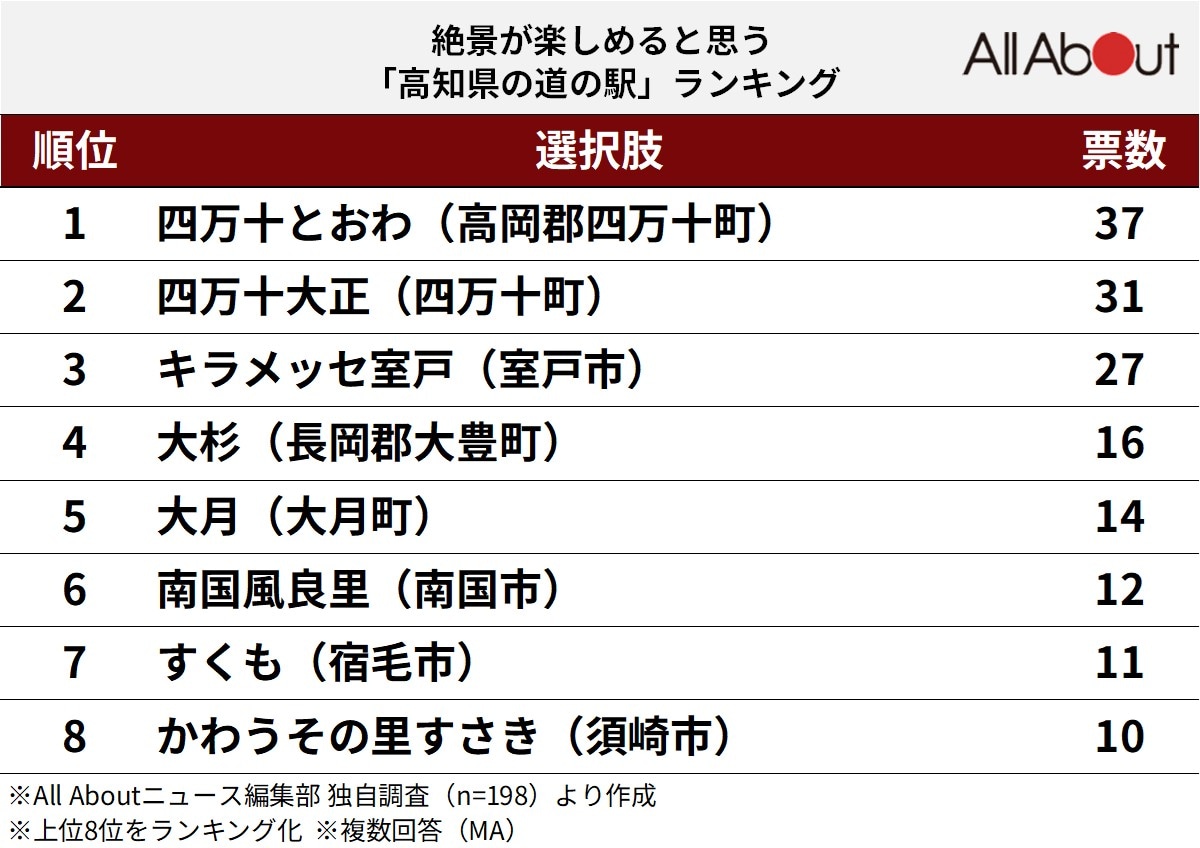 絶景が楽しめると思う
「高知県の道の駅」ランキング

All About

| 順位 | 選択肢 | 票数 |
|---|---|---|
| 1 | 四万十とおわ（高岡郡四万十町） | 37 |
| 2 | 四万十大正（四万十町） | 31 |
| 3 | キラメッセ室戸（室戸市） | 27 |
| 4 | 大杉（長岡郡大豊町） | 16 |
| 5 | 大月（大月町） | 14 |
| 6 | 南国風良里（南国市） | 12 |
| 7 | すくも（宿毛市） | 11 |
| 8 | かわうその里すさき（須崎市） | 10 |

※All Aboutニュース編集部 独自調査（n=198）より作成
※上位8位をランキング化 ※複数回答（MA）